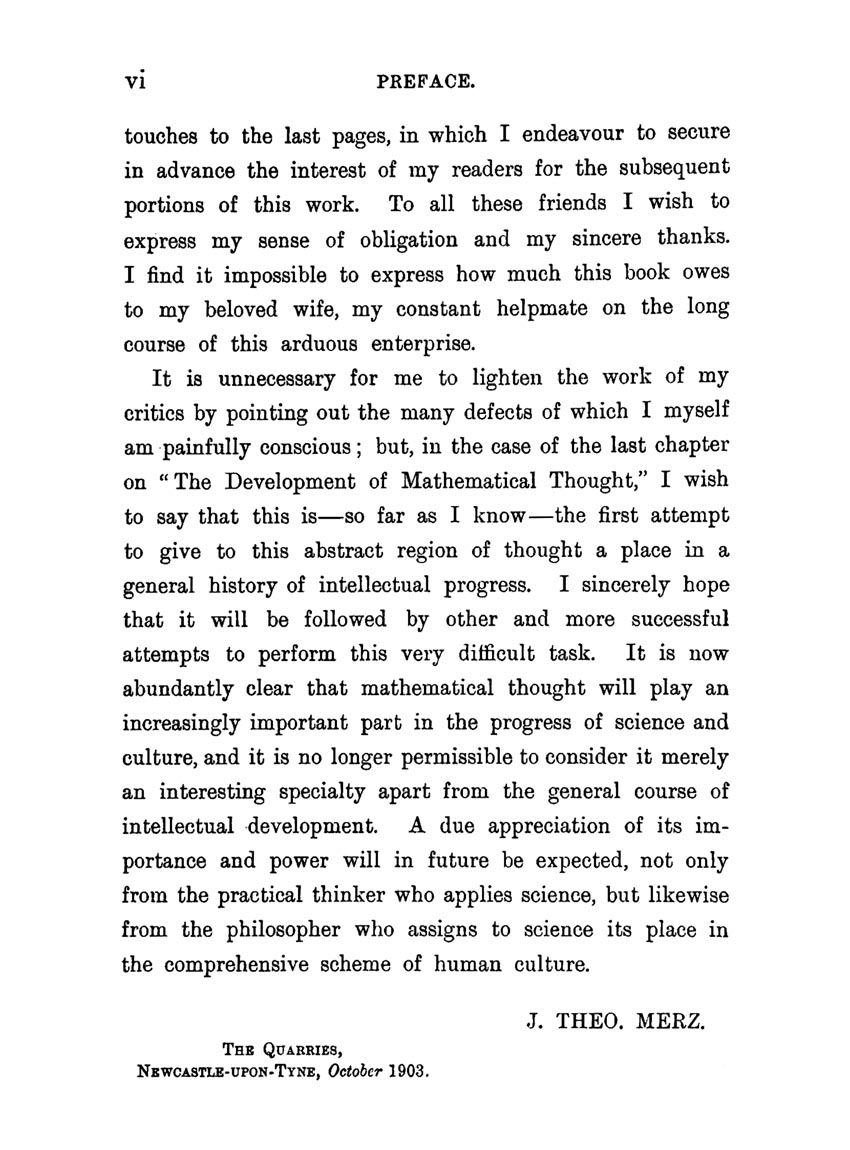 vi PREFACE.

touches to the last pages, in which I endeavour to secure in advance the interest of my readers for the subsequent portions of this work. To all these friends I wish to express my sense of obligation and my sincere thanks. I find it impossible to express how much this book owes to my beloved wife, my constant helpmate on the long course of this arduous enterprise.

It is unnecessary for me to lighten the work of my critics by pointing out the many defects of which I myself am painfully conscious; but, in the case of the last chapter on "The Development of Mathematical Thought," I wish to say that this is—so far as I know—the first attempt to give to this abstract region of thought a place in a general history of intellectual progress. I sincerely hope that it will be followed by other and more successful attempts to perform this very difficult task. It is now abundantly clear that mathematical thought will play an increasingly important part in the progress of science and culture, and it is no longer permissible to consider it merely an interesting specialty apart from the general course of intellectual development. A due appreciation of its importance and power will in future be expected, not only from the practical thinker who applies science, but likewise from the philosopher who assigns to science its place in the comprehensive scheme of human culture.

J. THEO. MERZ.

THE QUARRIES,
NEWCASTLE-UPON-TYNE, October 1903.